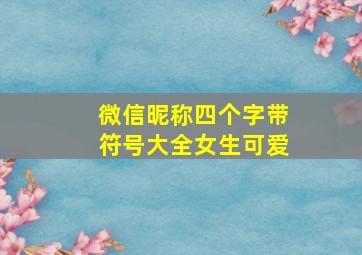 微信昵称四个字带符号大全女生可爱